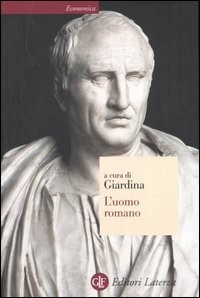 Economica

a cura di
Giardina
L'uomo romano

GLF Editori Laterza